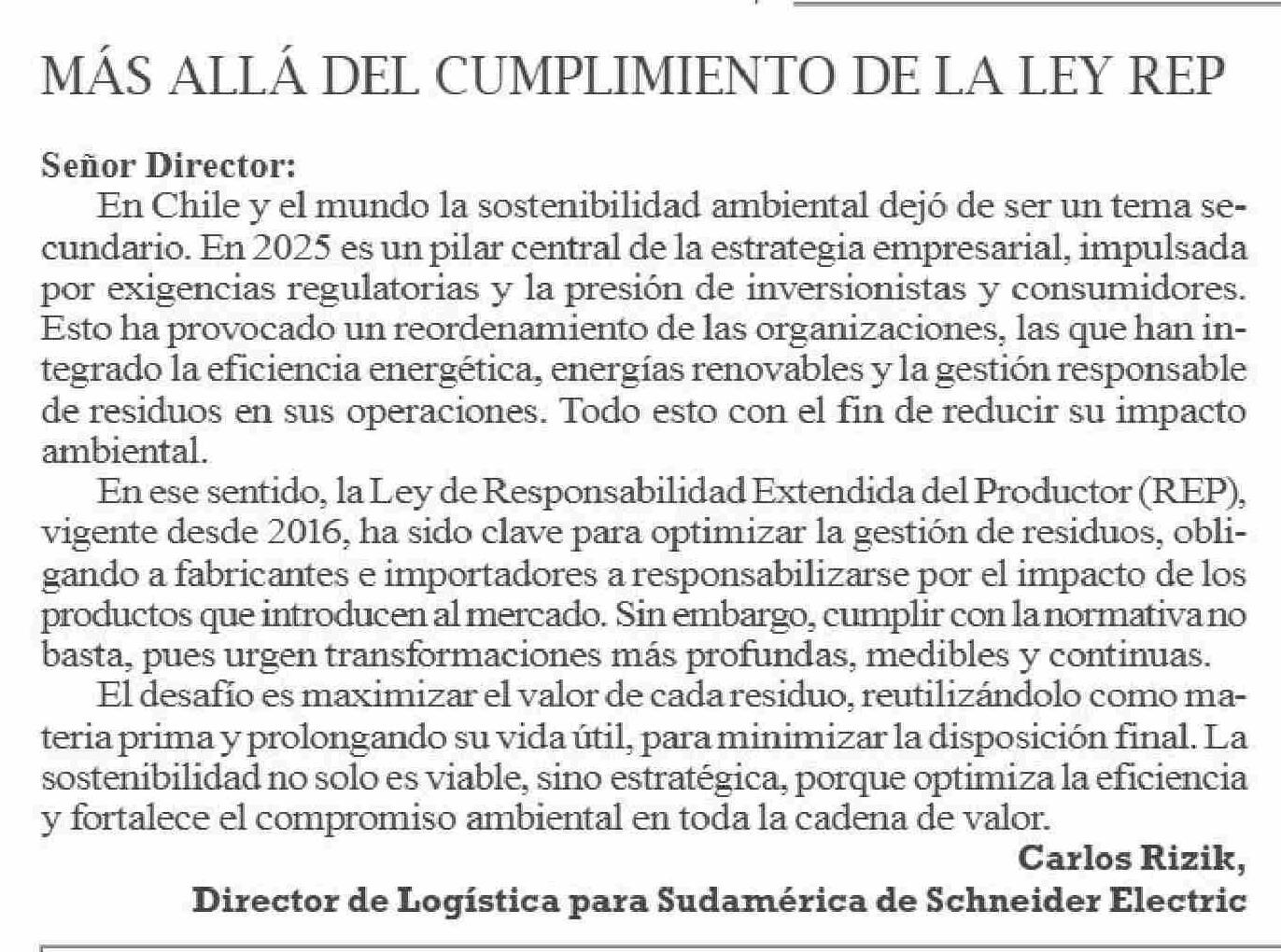 MÁS ALLÁ DEL CUMPLIMIENTO DE LA LEY REP

Señor Director:

En Chile y el mundo la sostenibilidad ambiental dejó de ser un tema secundario. En 2025 es un pilar central de la estrategia empresarial, impulsada por exigencias regulatorias y la presión de inversionistas y consumidores. Esto ha provocado un reordenamiento de las organizaciones, las que han integrado la eficiencia energética, energías renovables y la gestión responsable de residuos en sus operaciones. Todo esto con el fin de reducir su impacto ambiental.

En ese sentido, la Ley de Responsabilidad Extendida del Productor (REP), vigente desde 2016, ha sido clave para optimizar la gestión de residuos, obligando a fabricantes e importadores a responsabilizarse por el impacto de los productos que introducen al mercado. Sin embargo, cumplir con la normativa no basta, pues urgen transformaciones más profundas, medibles y continuas.

El desafío es maximizar el valor de cada residuo, reutilizándolo como materia prima y prolongando su vida útil, para minimizar la disposición final. La sostenibilidad no solo es viable, sino estratégica, porque optimiza la eficiencia y fortalece el compromiso ambiental en toda la cadena de valor.

Carlos Rizik,
Director de Logística para Sudamérica de Schneider Electric